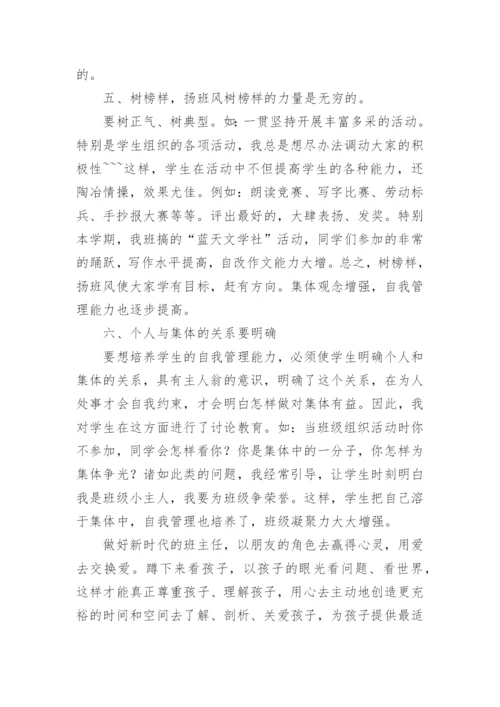 的。

五、树榜样，扬班风树榜样的力量是无穷的。

要树正气、树典型。如：一贯坚持开展丰富多采的活动。特别是学生组织的各项活动，我总是想尽办法调动大家的积极性```这样，学生在活动中不但提高学生的各种能力，还陶冶情操，效果尤佳。例如：朗读竞赛、写字比赛、劳动标兵、手抄报大赛等等。评出最好的，大肆表扬、发奖。特别本学期，我班搞的“蓝天文学社”活动，同学们参加的非常的踊跃，写作水平提高，自改作文能力大增。总之，树榜样，扬班风使大家学有目标，赶有方向。集体观念增强，自我管理能力也逐步提高。

六、个人与集体的关系要明确

要想培养学生的自我管理能力，必须使学生明确个人和集体的关系，具有主人翁的意识，明确了这个关系，在为人处事才会自我约束，才会明白怎样做对集体有益。因此，我对学生在这方面进行了讨论教育。如：当班级组织活动时你不参加，同学会怎样看你？你是集体中的一分子，你怎样为集体争光？诸如此类的问题，我经常引导，让学生时刻明白我是班级小主人，我要为班级争荣誉。这样，学生把自己溶于集体中，自我管理也培养了，班级凝聚力大大增强。

做好新时代的班主任，以朋友的角色去赢得心灵，用爱去交换爱。蹲下来看孩子，以孩子的眼光看问题、看世界，这样才能真正尊重孩子、理解孩子，用心去主动地创造更充裕的时间和空间去了解、剖析、关爱孩子，为孩子提供最适